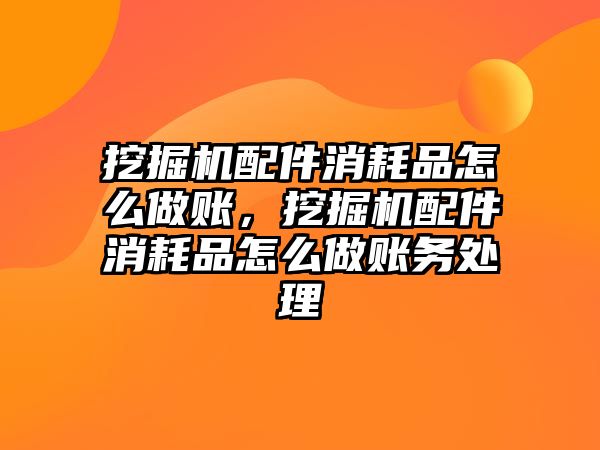 挖掘机配件消耗品怎么做账，挖掘机配件消耗品怎么做账务处理